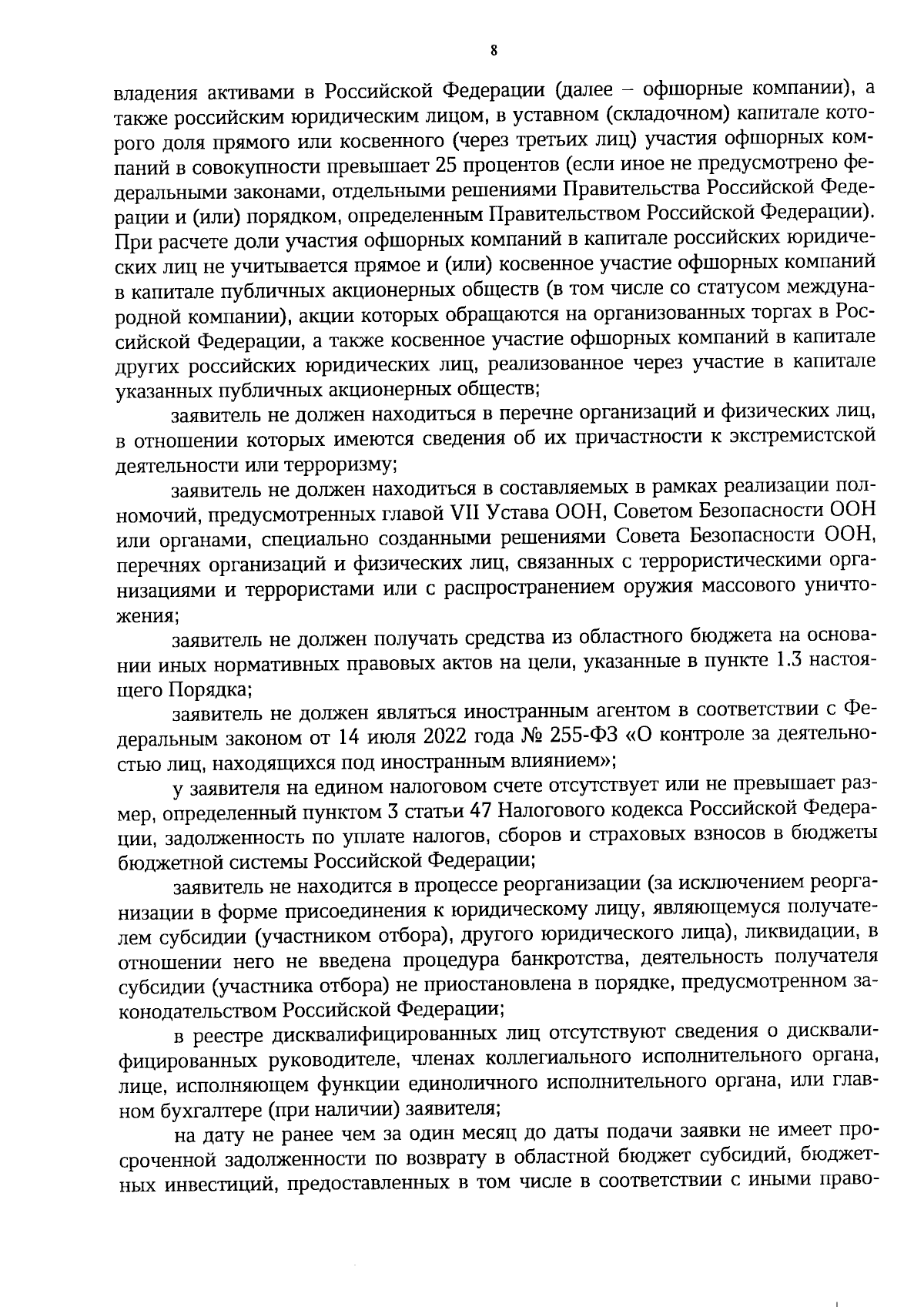 8

владения активами в Российской Федерации (далее – офшорные компании), а также российским юридическим лицом, в уставном (складочном) капитале которого доля прямого или косвенного (через третьих лиц) участия офшорных компаний в совокупности превышает 25 процентов (если иное не предусмотрено федеральными законами, отдельными решениями Правительства Российской Федерации и (или) порядком, определенным Правительством Российской Федерации). При расчете доли участия офшорных компаний в капитале российских юридических лиц не учитывается прямое и (или) косвенное участие офшорных компаний в капитале публичных акционерных обществ (в том числе со статусом международной компании), акции которых обращаются на организованных торгах в Российской Федерации, а также косвенное участие офшорных компаний в капитале других российских юридических лиц, реализованное через участие в капитале указанных публичных акционерных обществ;

заявитель не должен находиться в перечне организаций и физических лиц, в отношении которых имеются сведения об их причастности к экстремистской деятельности или терроризму;

заявитель не должен находиться в составляемых в рамках реализации полномочий, предусмотренных главой VII Устава ООН, Советом Безопасности ООН или органами, специально созданными решениями Совета Безопасности ООН, перечнях организаций и физических лиц, связанных с террористическими организациями и террористами или с распространением оружия массового уничтожения;

заявитель не должен получать средства из областного бюджета на основании иных нормативных правовых актов на цели, указанные в пункте 1.3 настоящего Порядка;

заявитель не должен являться иностранным агентом в соответствии с Федеральным законом от 14 июля 2022 года № 255-ФЗ «О контроле за деятельностью лиц, находящихся под иностранным влиянием»;

у заявителя на едином налоговом счете отсутствует или не превышает размер, определенный пунктом 3 статьи 47 Налогового кодекса Российской Федерации, задолженность по уплате налогов, сборов и страховых взносов в бюджеты бюджетной системы Российской Федерации;

заявитель не находится в процессе реорганизации (за исключением реорганизации в форме присоединения к юридическому лицу, являющемуся получателем субсидии (участником отбора), другого юридического лица), ликвидации, в отношении него не введена процедура банкротства, деятельность получателя субсидии (участника отбора) не приостановлена в порядке, предусмотренном законодательством Российской Федерации;

в реестре дисквалифицированных лиц отсутствуют сведения о дисквалифицированных руководителе, членах коллегиального исполнительного органа, лице, исполняющем функции единоличного исполнительного органа, или главном бухгалтере (при наличии) заявителя;

на дату не ранее чем за один месяц до даты подачи заявки не имеет просроченной задолженности по возврату в областной бюджет субсидий, бюджетных инвестиций, предоставленных в том числе в соответствии с иными право-